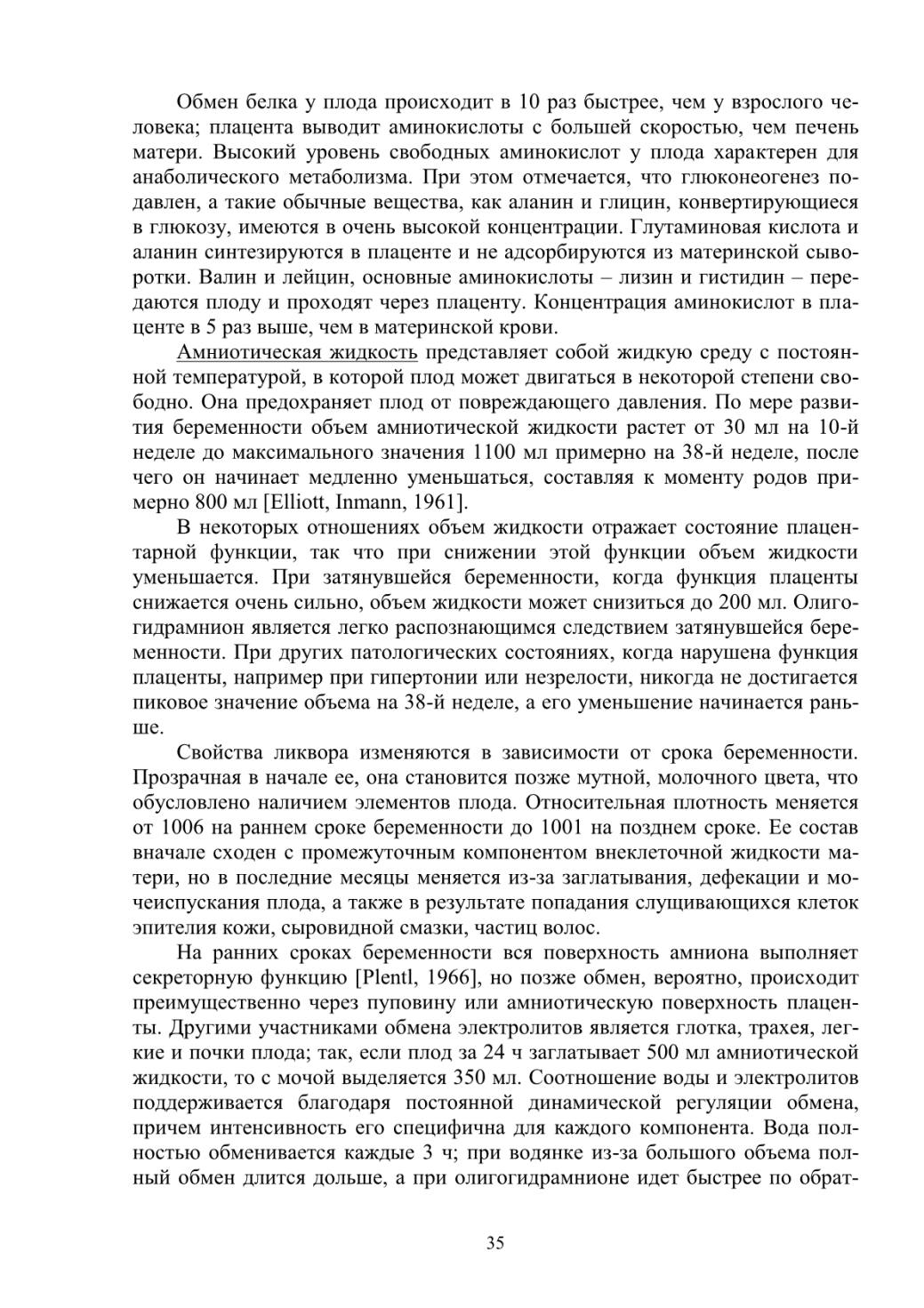 Обмен белка у плода происходит в 10 раз быстрее, чем у взрослого человека; плацента выводит аминокислоты с большей скоростью, чем печень матери. Высокий уровень свободных аминокислот у плода характерен для анаболического метаболизма. При этом отмечается, что глюконеогенез подавлен, а такие обычные вещества, как аланин и глицин, конвертирующиеся в глюкозу, имеются в очень высокой концентрации. Глутаминовая кислота и аланин синтезируются в плаценте и не адсорбируются из материнской сыворотки. Валин и лейцин, основные аминокислоты – лизин и гистидин – передаются плоду и проходят через плаценту. Концентрация аминокислот в плаценте в 5 раз выше, чем в материнской крови.

Амниотическая жидкость представляет собой жидкую среду с постоянной температурой, в которой плод может двигаться в некоторой степени свободно. Она предохраняет плод от повреждающего давления. По мере развития беременности объем амниотической жидкости растет от 30 мл на 10-й неделе до максимального значения 1100 мл примерно на 38-й неделе, после чего он начинает медленно уменьшаться, составляя к моменту родов примерно 800 мл [Elliott, Inmann, 1961].

В некоторых отношениях объем жидкости отражает состояние плацентарной функции, так что при снижении этой функции объем жидкости уменьшается. При затянувшейся беременности, когда функция плаценты снижается очень сильно, объем жидкости может снизиться до 200 мл. Олигогидрамнион является легко распознающимся следствием затянувшейся беременности. При других патологических состояниях, когда нарушена функция плаценты, например при гипертонии или незрелости, никогда не достигается пиковое значение объема на 38-й неделе, а его уменьшение начинается раньше.

Свойства ликвора изменяются в зависимости от срока беременности. Прозрачная в начале ее, она становится позже мутной, молочного цвета, что обусловлено наличием элементов плода. Относительная плотность меняется от 1006 на раннем сроке беременности до 1001 на позднем сроке. Ее состав вначале сходен с промежуточным компонентом внеклеточной жидкости матери, но в последние месяцы меняется из-за заглатывания, дефекации и мочеиспускания плода, а также в результате попадания слущивающихся клеток эпителия кожи, сыровидной смазки, частиц волос.

На ранних сроках беременности вся поверхность амниона выполняет секреторную функцию [Plentl, 1966], но позже обмен, вероятно, происходит преимущественно через пуповину или амниотическую поверхность плаценты. Другими участниками обмена электролитов является глотка, трахея, легкие и почки плода; так, если плод за 24 ч заглатывает 500 мл амниотической жидкости, то с мочой выделяется 350 мл. Соотношение воды и электролитов поддерживается благодаря постоянной динамической регуляции обмена, причем интенсивность его специфична для каждого компонента. Вода полностью обменивается каждые 3 ч; при водянке из-за большого объема полный обмен длится дольше, а при олигогидрамнионе идет быстрее по обрат-

35